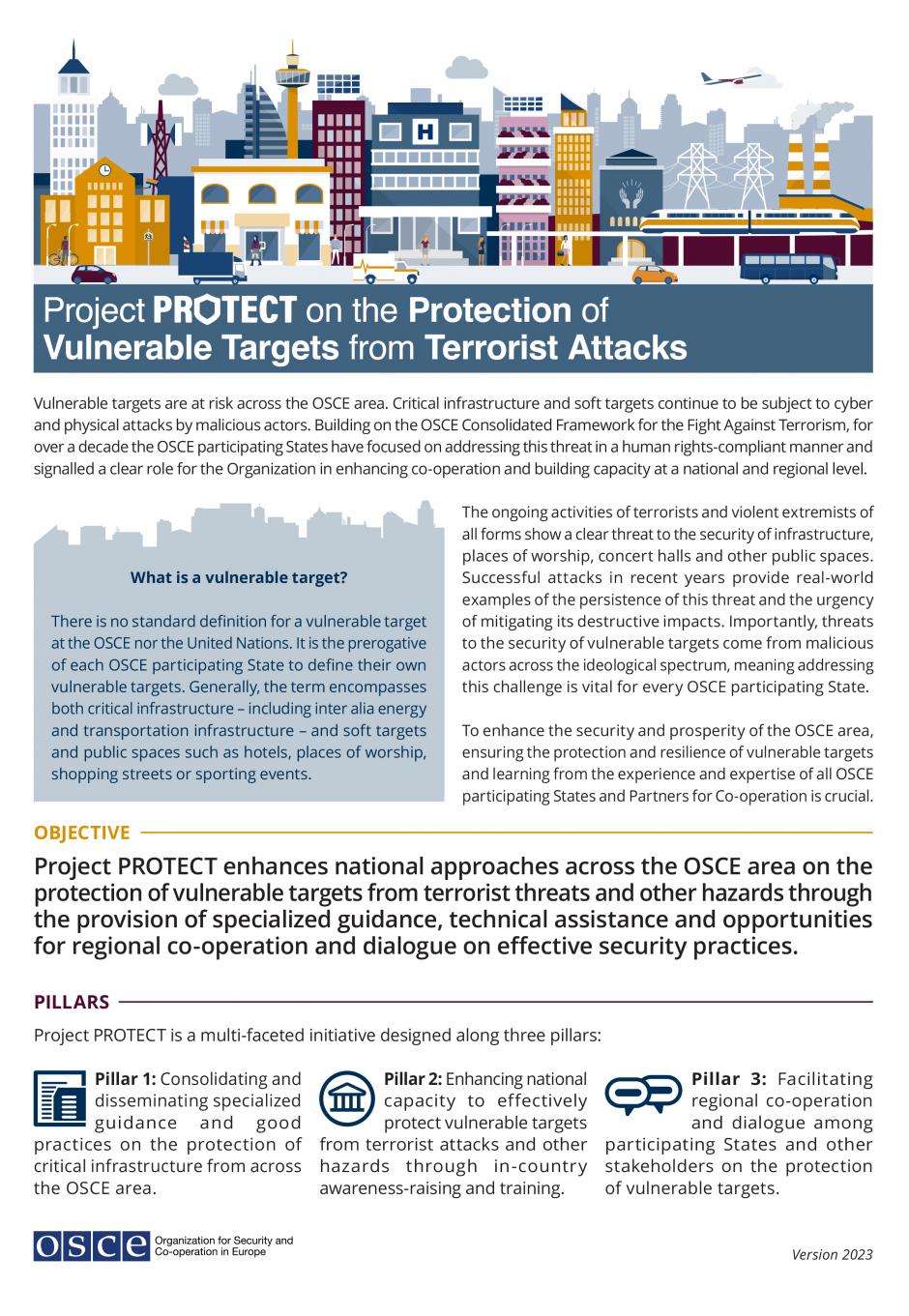 H

Project PROTECT on the Protection of Vulnerable Targets from Terrorist Attacks

Vulnerable targets are at risk across the OSCE area. Critical infrastructure and soft targets continue to be subject to cyber and physical attacks by malicious actors. Building on the OSCE Consolidated Framework for the Fight Against Terrorism, for over a decade the OSCE participating States have focused on addressing this threat in a human rights-compliant manner and signalled a clear role for the Organization in enhancing co-operation and building capacity at a national and regional level.

What is a vulnerable target?

There is no standard definition for a vulnerable target at the OSCE nor the United Nations. It is the prerogative of each OSCE participating State to define their own vulnerable targets. Generally, the term encompasses both critical infrastructure – including inter alia energy and transportation infrastructure – and soft targets and public spaces such as hotels, places of worship, shopping streets or sporting events.

The ongoing activities of terrorists and violent extremists of all forms show a clear threat to the security of infrastructure, places of worship, concert halls and other public spaces. Successful attacks in recent years provide real-world examples of the persistence of this threat and the urgency of mitigating its destructive impacts. Importantly, threats to the security of vulnerable targets come from malicious actors across the ideological spectrum, meaning addressing this challenge is vital for every OSCE participating State.

To enhance the security and prosperity of the OSCE area, ensuring the protection and resilience of vulnerable targets and learning from the experience and expertise of all OSCE participating States and Partners for Co-operation is crucial.

OBJECTIVE

Project PROTECT enhances national approaches across the OSCE area on the protection of vulnerable targets from terrorist threats and other hazards through the provision of specialized guidance, technical assistance and opportunities for regional co-operation and dialogue on effective security practices.

PILLARS

Project PROTECT is a multi-faceted initiative designed along three pillars:

Pillar 1: Consolidating and disseminating specialized guidance and good practices on the protection of critical infrastructure from across the OSCE area.

Pillar 2: Enhancing national capacity to effectively protect vulnerable targets from terrorist attacks and other hazards through in-country awareness-raising and training.

Pillar 3: Facilitating regional co-operation and dialogue among participating States and other stakeholders on the protection of vulnerable targets.

OSCE Organization for Security and Co-operation in Europe

Version 2023